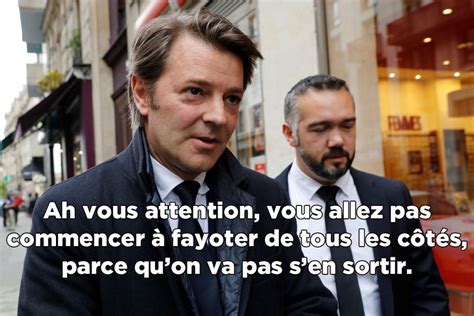 FEMMES

Ah vous attention, vous allez pas commencer à fayoter de tous les côtés, parce qu'on va pas s'en sortir.